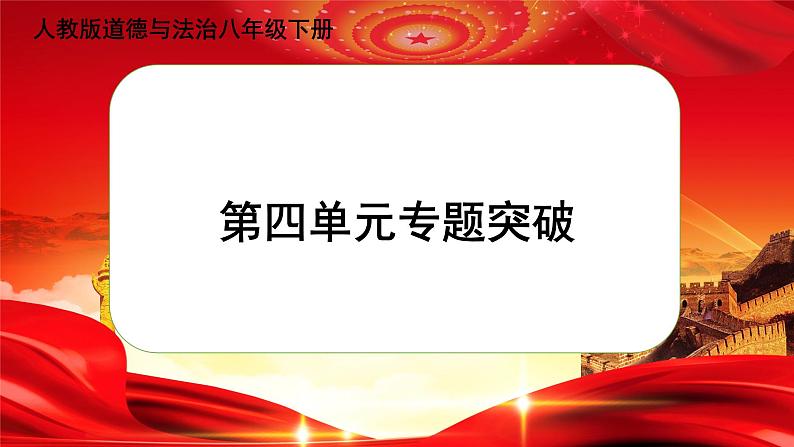 人教版道德与法治八年级下册

第四单元专题突破